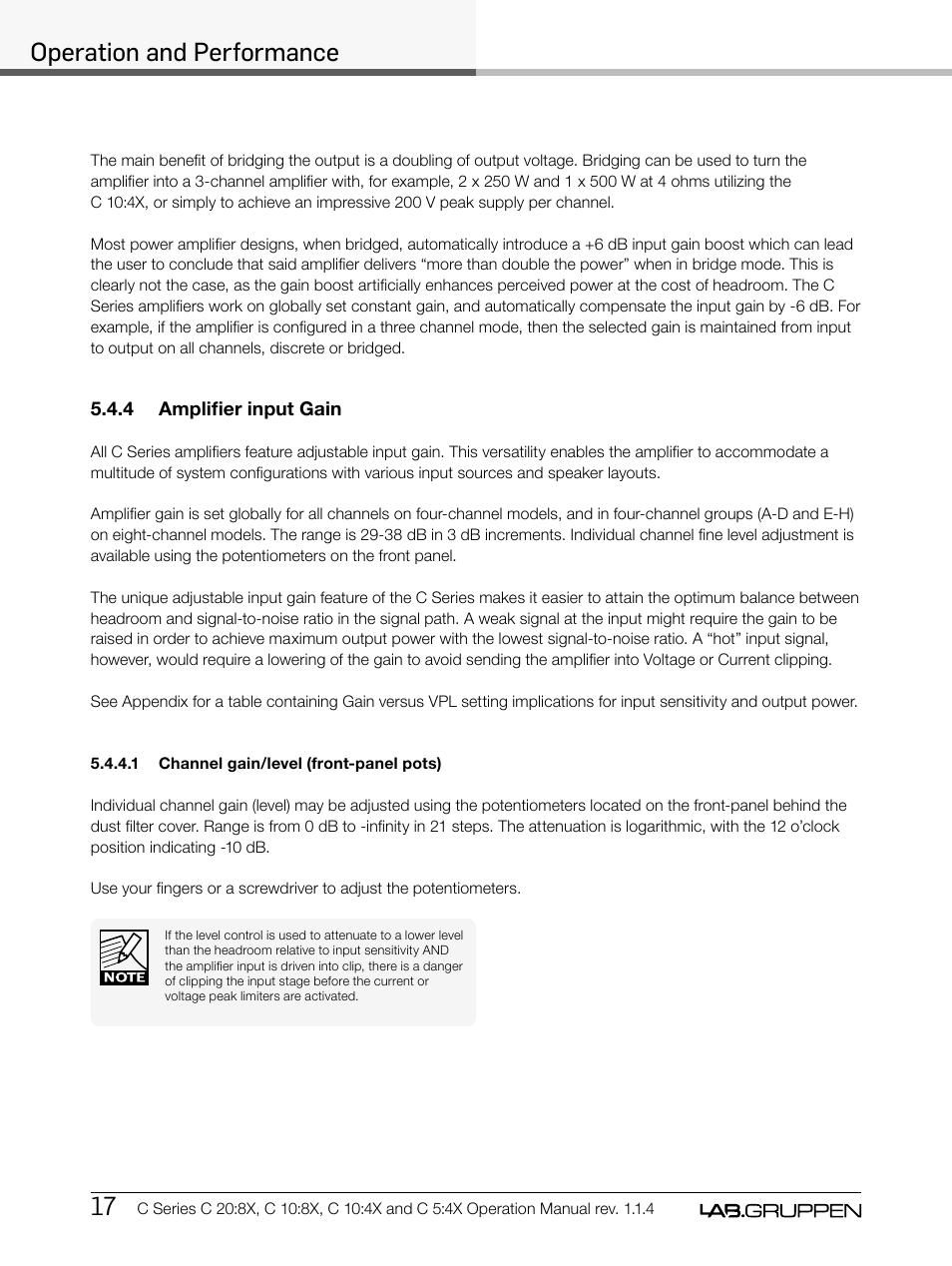 Operation and Performance

The main benefit of bridging the output is a doubling of output voltage. Bridging can be used to turn the amplifier into a 3-channel amplifier with, for example, 2 x 250 W and 1 x 500 W at 4 ohms utilizing the C 10:4X, or simply to achieve an impressive 200 V peak supply per channel.

Most power amplifier designs, when bridged, automatically introduce a +6 dB input gain boost which can lead the user to conclude that said amplifier delivers “more than double the power” when in bridge mode. This is clearly not the case, as the gain boost artificially enhances perceived power at the cost of headroom. The C Series amplifiers work on globally set constant gain, and automatically compensate the input gain by -6 dB. For example, if the amplifier is configured in a three channel mode, then the selected gain is maintained from input to output on all channels, discrete or bridged.

5.4.4 Amplifier input Gain

All C Series amplifiers feature adjustable input gain. This versatility enables the amplifier to accommodate a multitude of system configurations with various input sources and speaker layouts.

Amplifier gain is set globally for all channels on four-channel models, and in four-channel groups (A-D and E-H) on eight-channel models. The range is 29-38 dB in 3 dB increments. Individual channel fine level adjustment is available using the potentiometers on the front panel.

The unique adjustable input gain feature of the C Series makes it easier to attain the optimum balance between headroom and signal-to-noise ratio in the signal path. A weak signal at the input might require the gain to be raised in order to achieve maximum output power with the lowest signal-to-noise ratio. A “hot” input signal, however, would require a lowering of the gain to avoid sending the amplifier into Voltage or Current clipping.

See Appendix for a table containing Gain versus VPL setting implications for input sensitivity and output power.

5.4.4.1 Channel gain/level (front-panel pots)

Individual channel gain (level) may be adjusted using the potentiometers located on the front-panel behind the dust filter cover. Range is from 0 dB to -infinity in 21 steps. The attenuation is logarithmic, with the 12 o’clock position indicating -10 dB.

Use your fingers or a screwdriver to adjust the potentiometers.

NOTE

If the level control is used to attenuate to a lower level than the headroom relative to input sensitivity AND the amplifier input is driven into clip, there is a danger of clipping the input stage before the current or voltage peak limiters are activated.

17 C Series C 20:8X, C 10:8X, C 10:4X and C 5:4X Operation Manual rev. 1.1.4 LAB.GRUPPEN